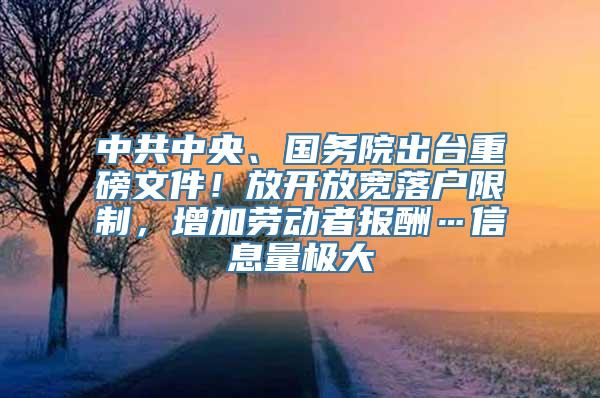 中共中央、国务院出台重磅文件！放开放宽落户限制，增加劳动者报酬…信息量极大